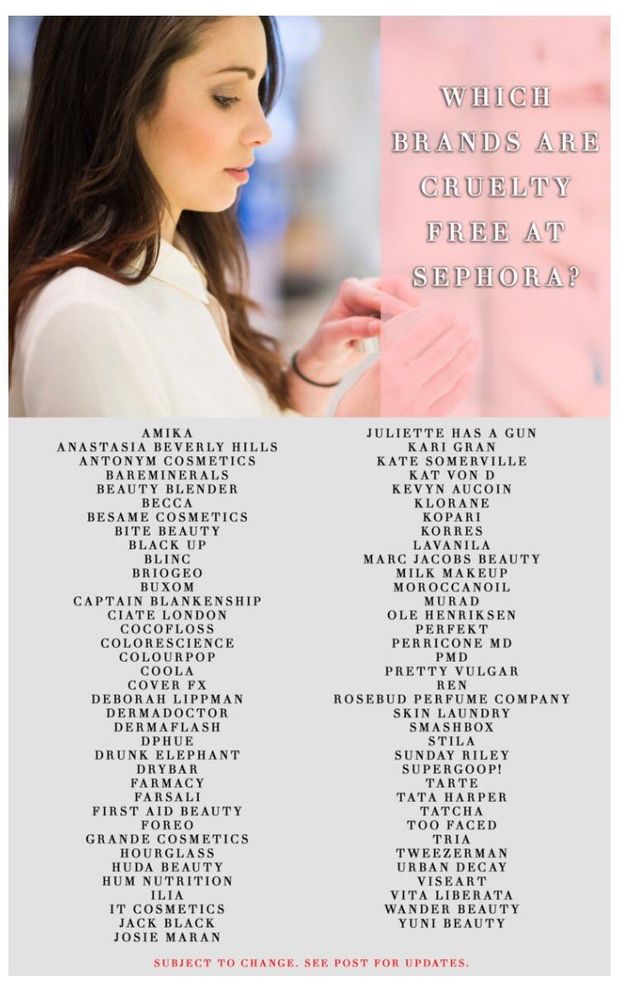 WHICH BRANDS ARE CRUELTY FREE AT SEPHORA?

AMIKA
ANASTASIA BEVERLY HILLS
ANTONYM COSMETICS
BAREMINERALS
BEAUTY BLENDER
BECCA
BESAME COSMETICS
BITE BEAUTY
BLACK UP
BLINC
BRIOGEO
BUXOM
CAPTAIN BLANKENSHIP
CIATE LONDON
COCOFLOSS
COLORESCIENCE
COLOURPOP
COOLA
COVER FX
DEBORAH LIPPMAN
DERMADOCTOR
DERMAFLASH
DPHUE
DRUNK ELEPHANT
DRYBAR
FARMACY
FARSALI
FIRST AID BEAUTY
FOREO
GRANDE COSMETICS
HOURGLASS
HUDA BEAUTY
HUM NUTRITION
ILIA
IT COSMETICS
JACK BLACK
JOSIE MARAN

JULIETTE HAS A GUN
KARI GRAN
KATE SOMERVILLE
KAT VON D
KEVYN AUCOIN
KLORANE
KOPARI
KORRES
LAVANILA
MARC JACOBS BEAUTY
MILK MAKEUP
MOROCCANOIL
MURAD
OLE HENRIKSEN
PERFEKT
PERRICONE MD
PMD
PRETTY VULGAR
REN
ROSEBUD PERFUME COMPANY
SKIN LAUNDRY
SMASHBOX
STILA
SUNDAY RILEY
SUPERGOOP!
TARTE
TATA HARPER
TATCHA
TOO FACED
TRIA
TWEEZERMAN
URBAN DECAY
VISEART
VITA LIBERATA
WANDER BEAUTY
YUNI BEAUTY

SUBJECT TO CHANGE. SEE POST FOR UPDATES.